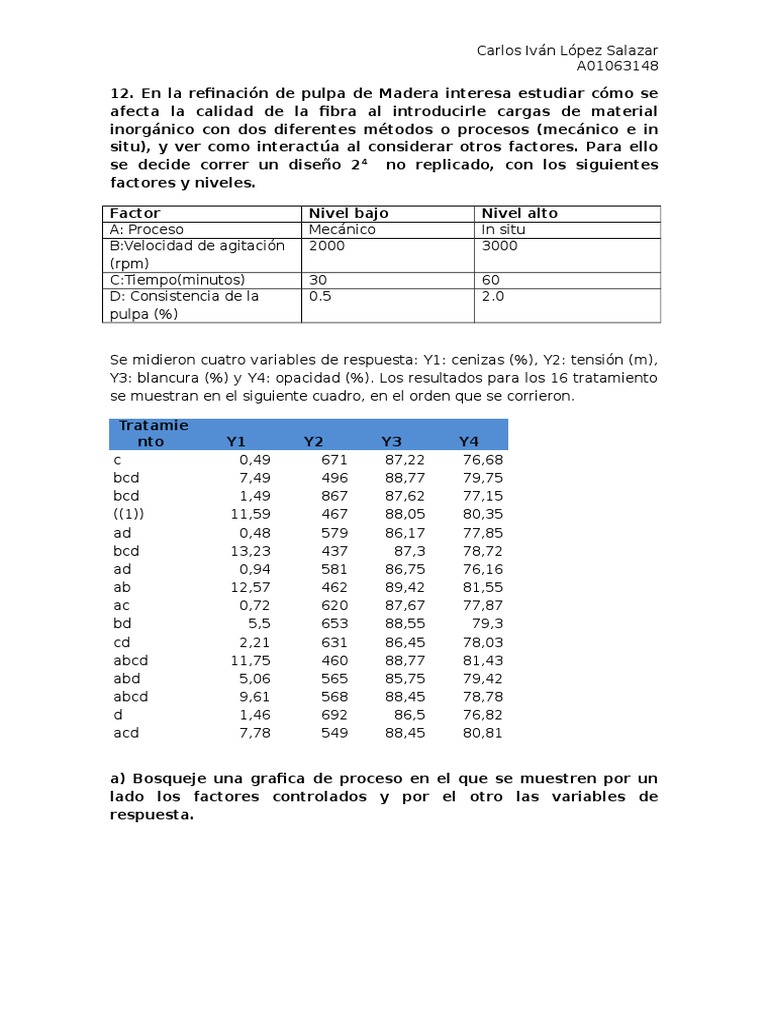 Carlos Iván López Salazar
A01063148

12. En la refinación de pulpa de Madera interesa estudiar cómo se afecta la calidad de la fibra al introducirle cargas de material inorgánico con dos diferentes métodos o procesos (mecánico e in situ), y ver como interactúa al considerar otros factores. Para ello se decide correr un diseño $2^4$ no replicado, con los siguientes factores y niveles.

| Factor | Nivel bajo | Nivel alto |
|---|---|---|
| A: Proceso | Mecánico | In situ |
| B:Velocidad de agitación (rpm) | 2000 | 3000 |
| C:Tiempo(minutos) | 30 | 60 |
| D: Consistencia de la pulpa (%) | 0.5 | 2.0 |

Se midieron cuatro variables de respuesta: Y1: cenizas (%), Y2: tensión (m), Y3: blancura (%) y Y4: opacidad (%). Los resultados para los 16 tratamiento se muestran en el siguiente cuadro, en el orden que se corrieron.

| Tratamiento | Y1 | Y2 | Y3 | Y4 |
|---|---|---|---|---|
| c | 0,49 | 671 | 87,22 | 76,68 |
| bcd | 7,49 | 496 | 88,77 | 79,75 |
| bcd | 1,49 | 867 | 87,62 | 77,15 |
| ((1)) | 11,59 | 467 | 88,05 | 80,35 |
| ad | 0,48 | 579 | 86,17 | 77,85 |
| bcd | 13,23 | 437 | 87,3 | 78,72 |
| ad | 0,94 | 581 | 86,75 | 76,16 |
| ab | 12,57 | 462 | 89,42 | 81,55 |
| ac | 0,72 | 620 | 87,67 | 77,87 |
| bd | 5,5 | 653 | 88,55 | 79,3 |
| cd | 2,21 | 631 | 86,45 | 78,03 |
| abcd | 11,75 | 460 | 88,77 | 81,43 |
| abd | 5,06 | 565 | 85,75 | 79,42 |
| abcd | 9,61 | 568 | 88,45 | 78,78 |
| d | 1,46 | 692 | 86,5 | 76,82 |
| acd | 7,78 | 549 | 88,45 | 80,81 |

a) Bosqueje una grafica de proceso en el que se muestren por un lado los factores controlados y por el otro las variables de respuesta.